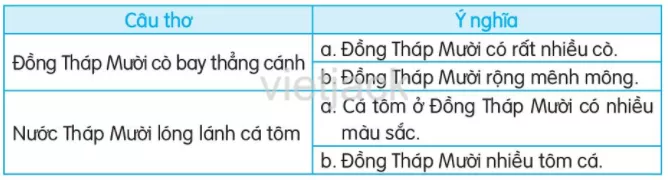 | Câu thơ | Ý nghĩa |
|---|---|
| Đồng Tháp Mười cò bay thẳng cánh | a. Đồng Tháp Mười có rất nhiều cò. |
| | b. Đồng Tháp Mười rộng mênh mông. |
| Nước Tháp Mười lóng lánh cá tôm | a. Cá tôm ở Đồng Tháp Mười có nhiều màu sắc. |
| | b. Đồng Tháp Mười nhiều tôm cá. |

vietjack